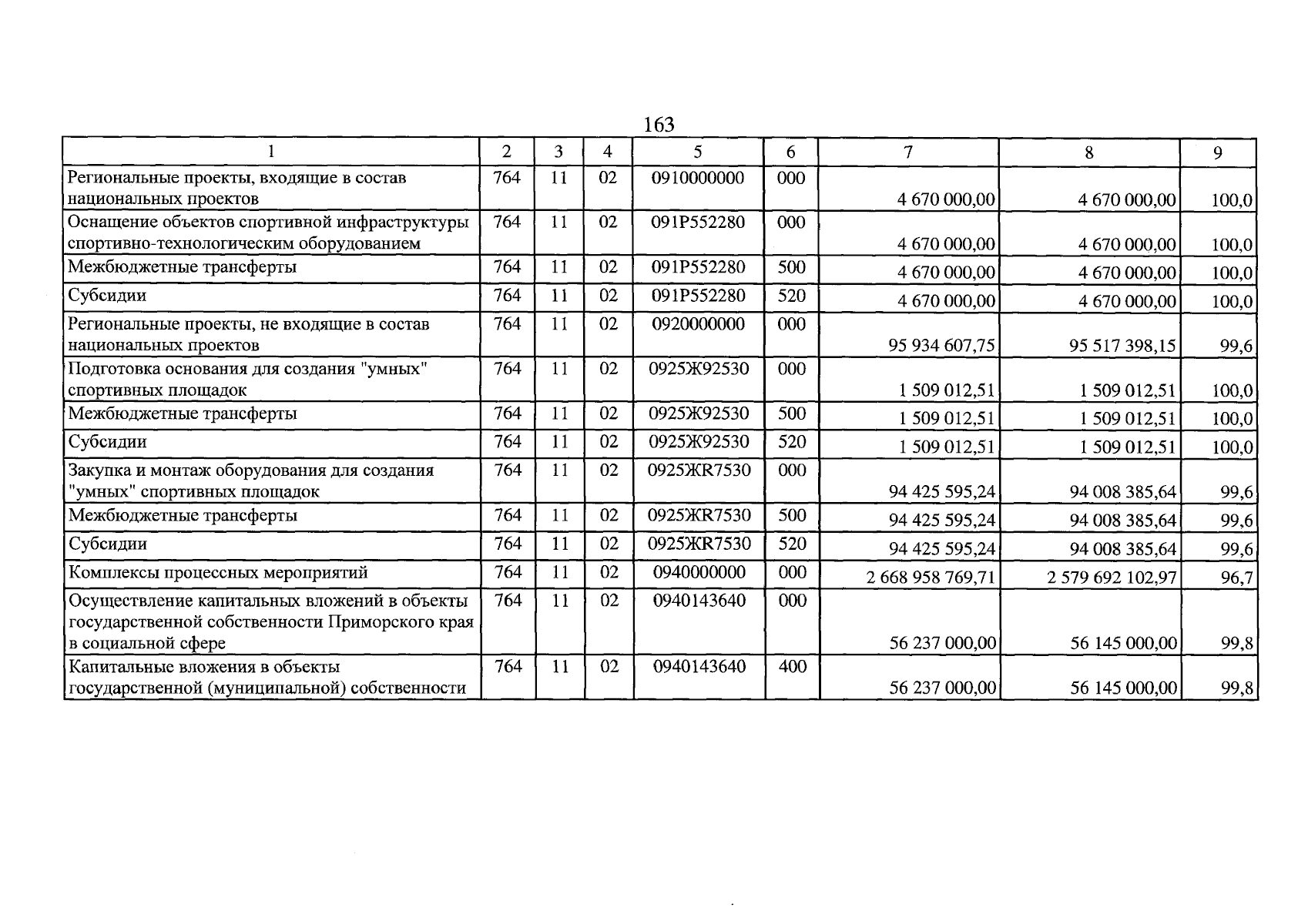 163

| 1 | 2 | 3 | 4 | 5 | 6 | 7 | 8 | 9 |
|---|---|---|---|---|---|---|---|---|
| Региональные проекты, входящие в состав национальных проектов | 764 | 11 | 02 | 0910000000 | 000 | 4 670 000,00 | 4 670 000,00 | 100,0 |
| Оснащение объектов спортивной инфраструктуры спортивно-технологическим оборудованием | 764 | 11 | 02 | 091P552280 | 000 | 4 670 000,00 | 4 670 000,00 | 100,0 |
| Межбюджетные трансферты | 764 | 11 | 02 | 091P552280 | 500 | 4 670 000,00 | 4 670 000,00 | 100,0 |
| Субсидии | 764 | 11 | 02 | 091P552280 | 520 | 4 670 000,00 | 4 670 000,00 | 100,0 |
| Региональные проекты, не входящие в состав национальных проектов | 764 | 11 | 02 | 0920000000 | 000 | 95 934 607,75 | 95 517 398,15 | 99,6 |
| Подготовка основания для создания "умных" спортивных площадок | 764 | 11 | 02 | 0925Ж92530 | 000 | 1 509 012,51 | 1 509 012,51 | 100,0 |
| Межбюджетные трансферты | 764 | 11 | 02 | 0925Ж92530 | 500 | 1 509 012,51 | 1 509 012,51 | 100,0 |
| Субсидии | 764 | 11 | 02 | 0925Ж92530 | 520 | 1 509 012,51 | 1 509 012,51 | 100,0 |
| Закупка и монтаж оборудования для создания "умных" спортивных площадок | 764 | 11 | 02 | 0925ЖR7530 | 000 | 94 425 595,24 | 94 008 385,64 | 99,6 |
| Межбюджетные трансферты | 764 | 11 | 02 | 0925ЖR7530 | 500 | 94 425 595,24 | 94 008 385,64 | 99,6 |
| Субсидии | 764 | 11 | 02 | 0925ЖR7530 | 520 | 94 425 595,24 | 94 008 385,64 | 99,6 |
| Комплексы процессных мероприятий | 764 | 11 | 02 | 0940000000 | 000 | 2 668 958 769,71 | 2 579 692 102,97 | 96,7 |
| Осуществление капитальных вложений в объекты государственной собственности Приморского края в социальной сфере | 764 | 11 | 02 | 0940143640 | 000 | 56 237 000,00 | 56 145 000,00 | 99,8 |
| Капитальные вложения в объекты государственной (муниципальной) собственности | 764 | 11 | 02 | 0940143640 | 400 | 56 237 000,00 | 56 145 000,00 | 99,8 |